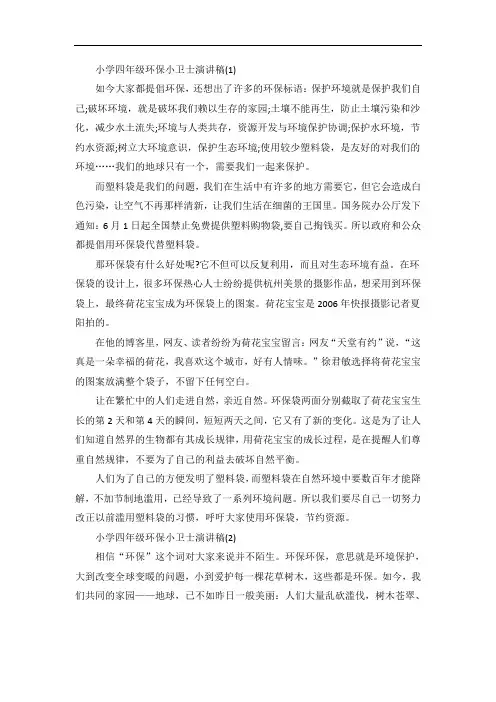 小学四年级环保小卫士演讲稿(1)

如今大家都提倡环保，还想出了许多的环保标语：保护环境就是保护我们自己;破坏环境，就是破坏我们赖以生存的家园;土壤不能再生，防止土壤污染和沙化，减少水土流失;环境与人类共存，资源开发与环境保护协调;保护水环境，节约水资源;树立大环境意识，保护生态环境;使用较少塑料袋，是友好的对我们的环境……我们的地球只有一个，需要我们一起来保护。

而塑料袋是我们的问题，我们在生活中有许多的地方需要它，但它会造成白色污染，让空气不再那样清新，让我们生活在细菌的王国里。国务院办公厅发下通知：6月1日起全国禁止免费提供塑料购物袋,要自己掏钱买。所以政府和公众都提倡用环保袋代替塑料袋。

那环保袋有什么好处呢?它不但可以反复利用，而且对生态环境有益。在环保袋的设计上，很多环保热心人士纷纷提供杭州美景的摄影作品，想采用到环保袋上，最终荷花宝宝成为环保袋上的图案。荷花宝宝是2006年快报摄影记者夏阳拍的。

在他的博客里，网友、读者纷纷为荷花宝宝留言：网友“天堂有约”说，“这真是一朵幸福的荷花，我喜欢这个城市，好有人情味。”徐君敏选择将荷花宝宝的图案放满整个袋子，不留下任何空白。

让在繁忙中的人们走进自然，亲近自然。环保袋两面分别截取了荷花宝宝生长的第2天和第4天的瞬间，短短两天之间，它又有了新的变化。这是为了让人们知道自然界的生物都有其成长规律，用荷花宝宝的成长过程，是在提醒人们尊重自然规律，不要为了自己的利益去破坏自然平衡。

人们为了自己的方便发明了塑料袋，而塑料袋在自然环境中要数百年才能降解，不加节制地滥用，已经导致了一系列环境问题。所以我们要尽自己一切努力改正以前滥用塑料袋的习惯，呼吁大家使用环保袋，节约资源。

小学四年级环保小卫士演讲稿(2)

相信“环保”这个词对大家来说并不陌生。环保环保，意思就是环境保护，大到改变全球变暖的问题，小到爱护每一棵花草树木，这些都是环保。如今，我们共同的家园——地球，已不如昨日一般美丽：人们大量乱砍滥伐，树木苍翠、